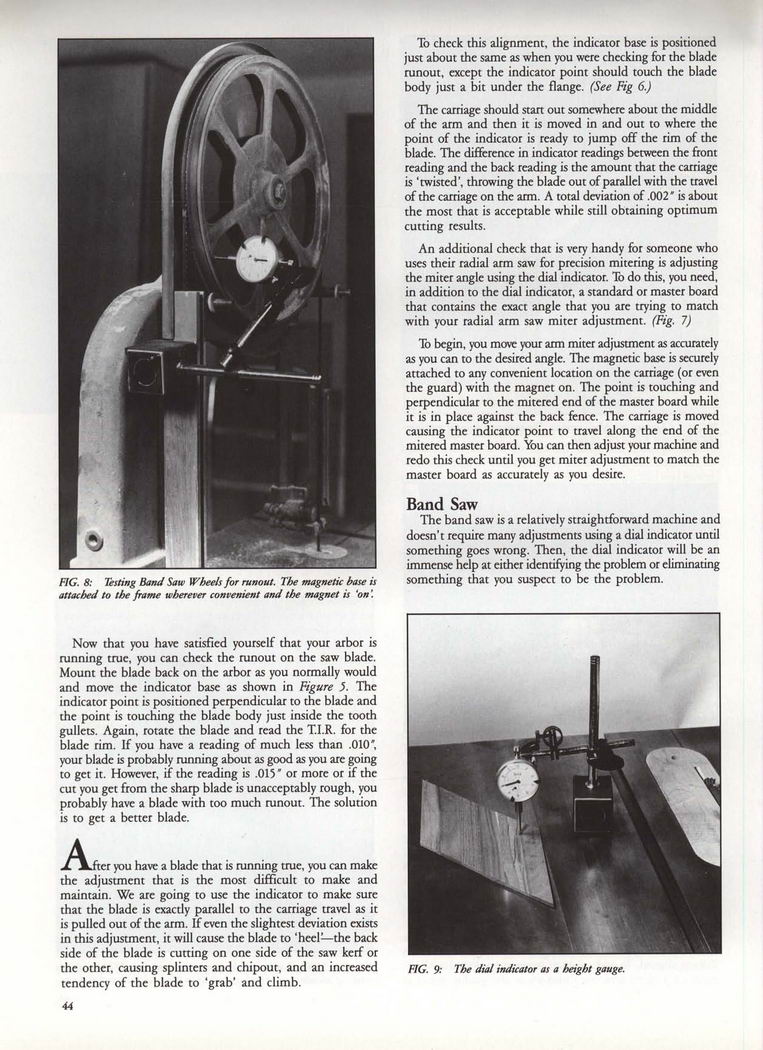 FIG. 8: Testing Band Saw Wheels for runout. The magnetic base is attached to the frame wherever convenient and the magnet is 'on'.

Now that you have satisfied yourself that your arbor is running true, you can check the runout on the saw blade. Mount the blade back on the arbor as you normally would and move the indicator base as shown in Figure 5. The indicator point is positioned perpendicular to the blade and the point is touching the blade body just inside the tooth gullets. Again, rotate the blade and read the T.I.R. for the blade rim. If you have a reading of much less than .010", your blade is probably running about as good as you are going to get it. However, if the reading is .015" or more or if the cut you get from the sharp blade is unacceptably rough, you probably have a blade with too much runout. The solution is to get a better blade.

After you have a blade that is running true, you can make the adjustment that is the most difficult to make and maintain. We are going to use the indicator to make sure that the blade is exactly parallel to the carriage travel as it is pulled out of the arm. If even the slightest deviation exists in this adjustment, it will cause the blade to 'heel'—the back side of the blade is cutting on one side of the saw kerf or the other, causing splinters and chipout, and an increased tendency of the blade to 'grab' and climb.

44

To check this alignment, the indicator base is positioned just about the same as when you were checking for the blade runout, except the indicator point should touch the blade body just a bit under the flange. (See Fig 6.)

The carriage should start out somewhere about the middle of the arm and then it is moved in and out to where the point of the indicator is ready to jump off the rim of the blade. The difference in indicator readings between the front reading and the back reading is the amount that the carriage is 'twisted', throwing the blade out of parallel with the travel of the carriage on the arm. A total deviation of .002" is about the most that is acceptable while still obtaining optimum cutting results.

An additional check that is very handy for someone who uses their radial arm saw for precision mitering is adjusting the miter angle using the dial indicator. To do this, you need, in addition to the dial indicator, a standard or master board that contains the exact angle that you are trying to match with your radial arm saw miter adjustment. (Fig. 7)

To begin, you move your arm miter adjustment as accurately as you can to the desired angle. The magnetic base is securely attached to any convenient location on the carriage (or even the guard) with the magnet on. The point is touching and perpendicular to the mitered end of the master board while it is in place against the back fence. The carriage is moved causing the indicator point to travel along the end of the mitered master board. You can then adjust your machine and redo this check until you get miter adjustment to match the master board as accurately as you desire.

Band Saw
The band saw is a relatively straightforward machine and doesn't require many adjustments using a dial indicator until something goes wrong. Then, the dial indicator will be an immense help at either identifying the problem or eliminating something that you suspect to be the problem.

FIG. 9: The dial indicator as a height gauge.